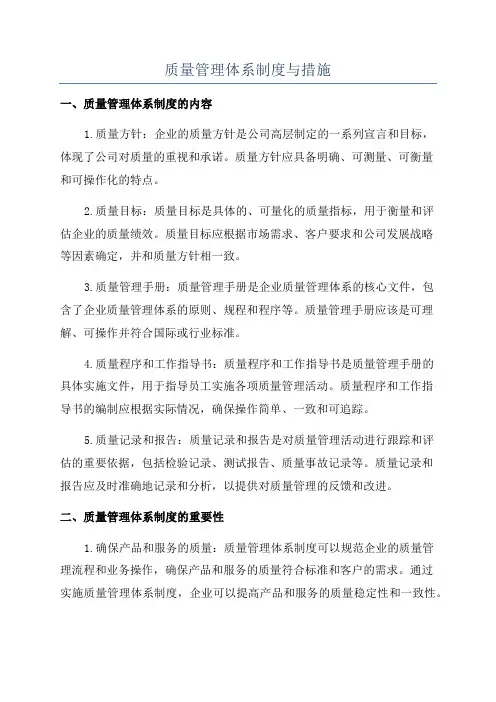 质量管理体系制度与措施

一、质量管理体系制度的内容

1.质量方针：企业的质量方针是公司高层制定的一系列宣言和目标，体现了公司对质量的重视和承诺。质量方针应具备明确、可测量、可衡量和可操作化的特点。

2.质量目标：质量目标是具体的、可量化的质量指标，用于衡量和评估企业的质量绩效。质量目标应根据市场需求、客户要求和公司发展战略等因素确定，并和质量方针相一致。

3.质量管理手册：质量管理手册是企业质量管理体系的核心文件，包含了企业质量管理体系的原则、规程和程序等。质量管理手册应该是可理解、可操作并符合国际或行业标准。

4.质量程序和工作指导书：质量程序和工作指导书是质量管理手册的具体实施文件，用于指导员工实施各项质量管理活动。质量程序和工作指导书的编制应根据实际情况，确保操作简单、一致和可追踪。

5.质量记录和报告：质量记录和报告是对质量管理活动进行跟踪和评估的重要依据，包括检验记录、测试报告、质量事故记录等。质量记录和报告应及时准确地记录和分析，以提供对质量管理的反馈和改进。

二、质量管理体系制度的重要性

1.确保产品和服务的质量：质量管理体系制度可以规范企业的质量管理流程和业务操作，确保产品和服务的质量符合标准和客户的需求。通过实施质量管理体系制度，企业可以提高产品和服务的质量稳定性和一致性。